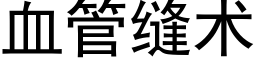 血管缝术